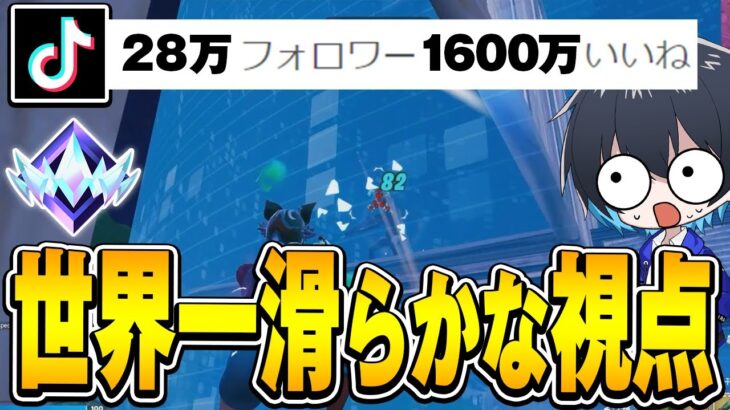 28万 フォロワー 1600万 いいね

82

世界一滑らかな視点